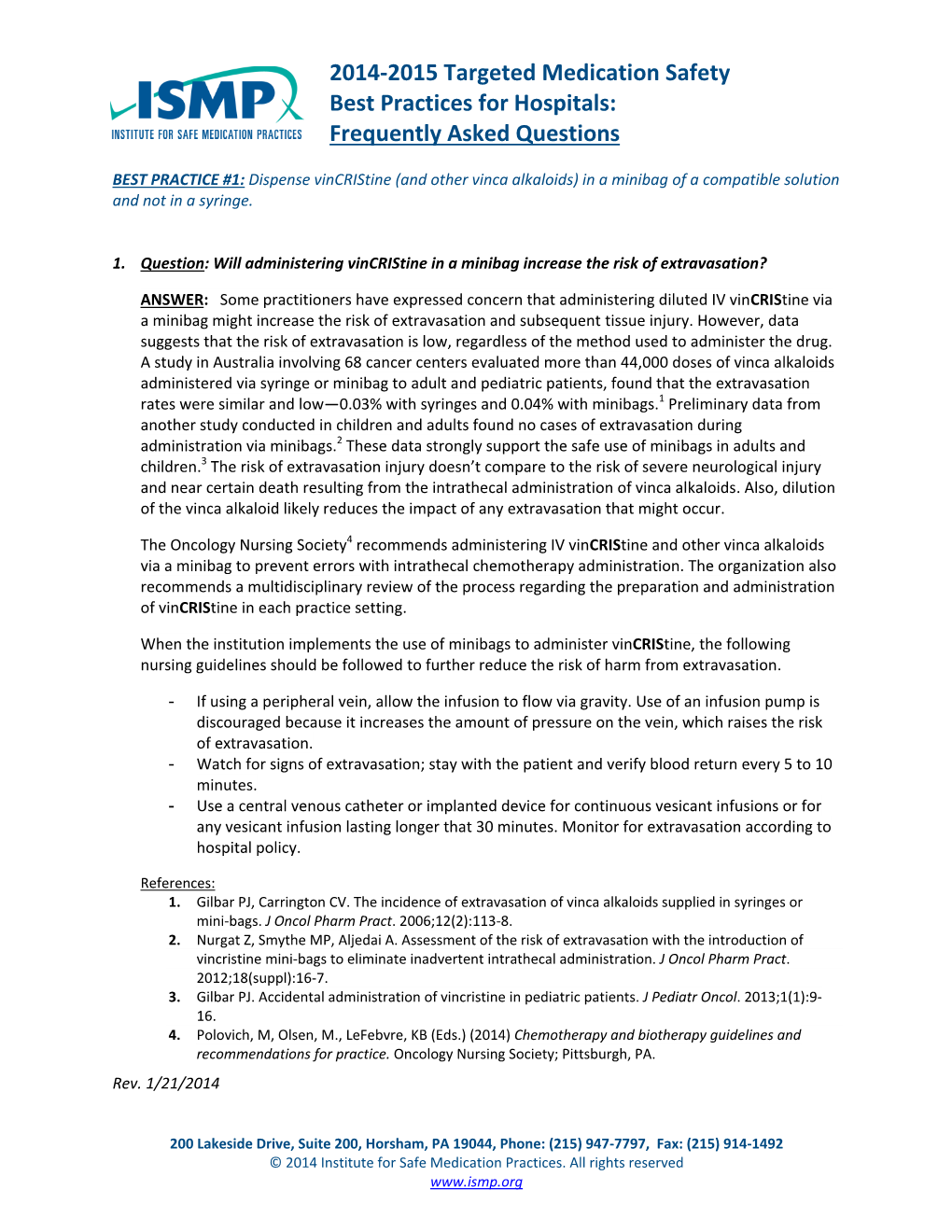 ISMP
INSTITUTE FOR SAFE MEDICATION PRACTICES

2014-2015 Targeted Medication Safety Best Practices for Hospitals: Frequently Asked Questions

BEST PRACTICE #1: Dispense vinCRIStine (and other vinca alkaloids) in a minibag of a compatible solution and not in a syringe.

1. Question: Will administering vinCRIStine in a minibag increase the risk of extravasation?

ANSWER: Some practitioners have expressed concern that administering diluted IV vinCRIStine via a minibag might increase the risk of extravasation and subsequent tissue injury. However, data suggests that the risk of extravasation is low, regardless of the method used to administer the drug. A study in Australia involving 68 cancer centers evaluated more than 44,000 doses of vinca alkaloids administered via syringe or minibag to adult and pediatric patients, found that the extravasation rates were similar and low—0.03% with syringes and 0.04% with minibags.$^1$ Preliminary data from another study conducted in children and adults found no cases of extravasation during administration via minibags.$^2$ These data strongly support the safe use of minibags in adults and children.$^3$ The risk of extravasation injury doesn't compare to the risk of severe neurological injury and near certain death resulting from the intrathecal administration of vinca alkaloids. Also, dilution of the vinca alkaloid likely reduces the impact of any extravasation that might occur.

The Oncology Nursing Society$^4$ recommends administering IV vinCRIStine and other vinca alkaloids via a minibag to prevent errors with intrathecal chemotherapy administration. The organization also recommends a multidisciplinary review of the process regarding the preparation and administration of vinCRIStine in each practice setting.

When the institution implements the use of minibags to administer vinCRIStine, the following nursing guidelines should be followed to further reduce the risk of harm from extravasation.

- If using a peripheral vein, allow the infusion to flow via gravity. Use of an infusion pump is discouraged because it increases the amount of pressure on the vein, which raises the risk of extravasation.
- Watch for signs of extravasation; stay with the patient and verify blood return every 5 to 10 minutes.
- Use a central venous catheter or implanted device for continuous vesicant infusions or for any vesicant infusion lasting longer that 30 minutes. Monitor for extravasation according to hospital policy.

References:
1. Gilbar PJ, Carrington CV. The incidence of extravasation of vinca alkaloids supplied in syringes or mini-bags. J Oncol Pharm Pract. 2006;12(2):113-8.
2. Nurgat Z, Smythe MP, Aljedai A. Assessment of the risk of extravasation with the introduction of vincristine mini-bags to eliminate inadvertent intrathecal administration. J Oncol Pharm Pract. 2012;18(suppl):16-7.
3. Gilbar PJ. Accidental administration of vincristine in pediatric patients. J Pediatr Oncol. 2013;1(1):9-16.
4. Polovich, M, Olsen, M., LeFebvre, KB (Eds.) (2014) Chemotherapy and biotherapy guidelines and recommendations for practice. Oncology Nursing Society; Pittsburgh, PA.

Rev. 1/21/2014

200 Lakeside Drive, Suite 200, Horsham, PA 19044, Phone: (215) 947-7797, Fax: (215) 914-1492
© 2014 Institute for Safe Medication Practices. All rights reserved
www.ismp.org